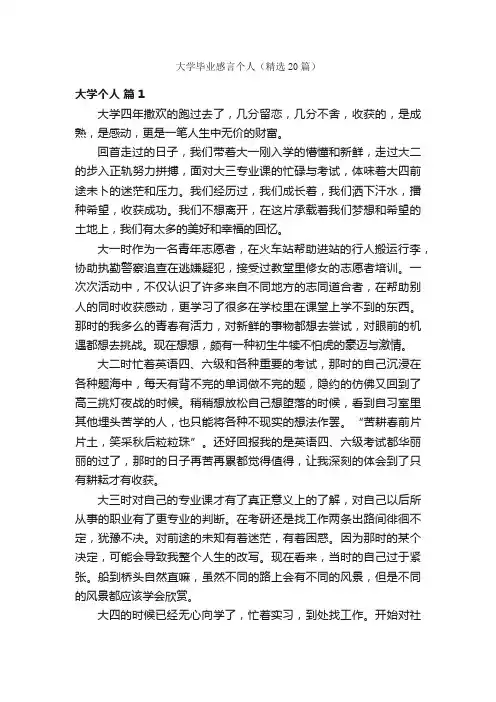 大学毕业感言个人（精选20篇）

大学个人 篇1

大学四年撒欢的跑过去了，几分留恋，几分不舍，收获的，是成熟，是感动，更是一笔人生中无价的财富。

回首走过的日子，我们带着大一刚入学的懵懂和新鲜，走过大二的步入正轨努力拼搏，面对大三专业课的忙碌与考试，体味着大四前途未卜的迷茫和压力。我们经历过，我们成长着，我们洒下汗水，播种希望，收获成功。我们不想离开，在这片承载着我们梦想和希望的土地上，我们有太多的美好和幸福的回忆。

大一时作为一名青年志愿者，在火车站帮助进站的行人搬运行李，协助执勤警察追查在逃嫌疑犯，接受过教堂里修女的志愿者培训。一次次活动中，不仅认识了许多来自不同地方的志同道合者，在帮助别人的同时收获感动，更学习了很多在学校里在课堂上学不到的东西。那时的我多么的青春有活力，对新鲜的事物都想去尝试，对眼前的机遇都想去挑战。现在想想，颇有一种初生牛犊不怕虎的豪迈与激情。

大二时忙着英语四、六级和各种重要的考试，那时的自己沉浸在各种题海中，每天有背不完的单词做不完的题，隐约的仿佛又回到了高三挑灯夜战的时候。稍稍想放松自己想堕落的时候，看到自习室里其他埋头苦学的人，也只能将各种不现实的想法作罢。“苦耕春前片片土，笑采秋后粒粒珠”。还好回报我的是英语四、六级考试都华丽丽的过了，那时的日子再苦再累都觉得值得，让我深刻的体会到了只有耕耘才有收获。

大三时对自己的专业课才有了真正意义上的了解，对自己以后所从事的职业有了更专业的判断。在考研还是找工作两条出路间徘徊不定，犹豫不决。对前途的未知有着迷茫，有着困惑。因为那时的某个决定，可能会导致我整个人生的改写。现在看来，当时的自己过于紧张。船到桥头自然直嘛，虽然不同的路上会有不同的风景，但是不同的风景都应该学会欣赏。

大四的时候已经无心向学了，忙着实习，到处找工作。开始对社